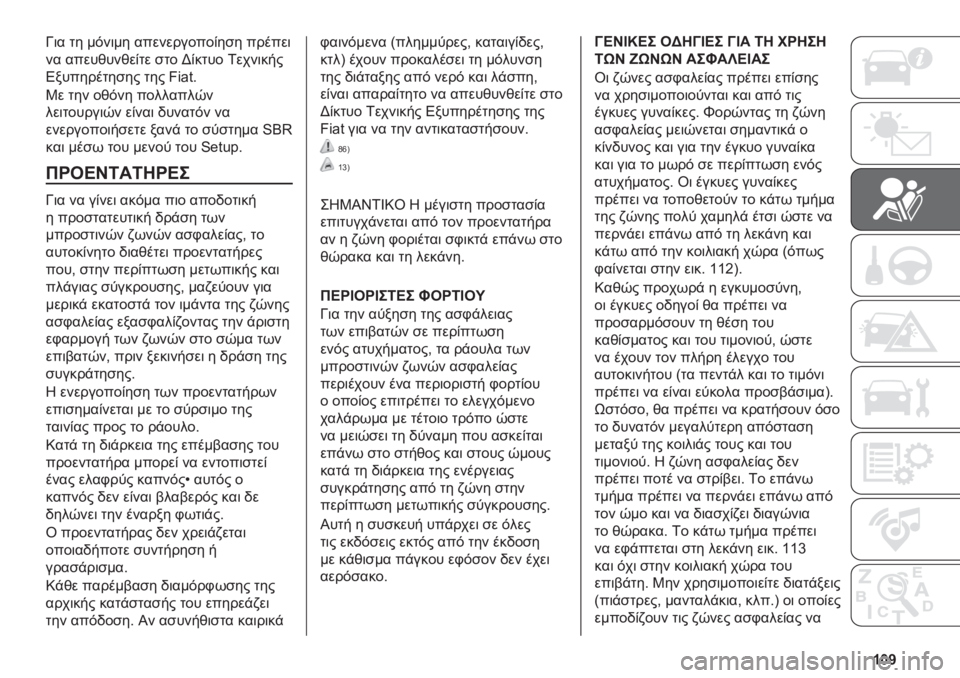 Για τη μόνιμη απενεργοποίηση πρέπει να απευθυνθείτε στο Δίκτυο Τεχνικής Εξυπηρέτησης της Fiat.
Με την οθόνη πολλαπλών λειτουργιών είναι δυνατόν να ενεργοποιήσετε ξανά το σύστημα SBR και μέσω του μενού του Setup.

ΠΡΟΕΝΤΑΤΗΡΕΣ

Για να γίνει ακόμα πιο αποδοτική η προστατευτική δράση των μπροστινών ζωνών ασφαλείας, το αυτοκίνητο διαθέτει προεντατήρες που, στην περίπτωση μετωπικής και πλάγιας σύγκρουσης, μαζεύουν για μερικά εκατοστά τον ιμάντα της ζώνης ασφαλείας εξασφαλίζοντας την άριστη εφαρμογή των ζωνών στο σώμα των επιβατών, πριν ξεκινήσει η δράση της συγκράτησης.
Η ενεργοποίηση των προεντατήρων επισημαίνεται με το σύρσιμο της ταινίας προς το ράουλο.
Κατά τη διάρκεια της επέμβασης του προεντατήρα μπορεί να εντοπιστεί ένας ελαφρύς καπνός• αυτός ο καπνός δεν είναι βλαβερός και δε δηλώνει την έναρξη φωτιάς.
Ο προεντατήρας δεν χρειάζεται οποιαδήποτε συντήρηση ή γρασάρισμα.
Κάθε παρέμβαση διαμόρφωσης της αρχικής κατάστασής του επηρεάζει την απόδοση. Αν ασυνήθιστα καιρικά φαινόμενα (πλημμύρες, καταιγίδες, κτλ) έχουν προκαλέσει τη μόλυνση της διάταξης από νερό και λάσπη, είναι απαραίτητο να απευθυνθείτε στο Δίκτυο Τεχνικής Εξυπηρέτησης της Fiat για να την αντικαταστήσουν.

86)
13)

ΣΗΜΑΝΤΙΚΟ Η μέγιστη προστασία επιτυγχάνεται από τον προεντατήρα αν η ζώνη φοριέται σφικτά επάνω στο θώρακα και τη λεκάνη.

ΠΕΡΙΟΡΙΣΤΕΣ ΦΟΡΤΙΟΥ
Για την αύξηση της ασφάλειας των επιβατών σε περίπτωση ενός ατυχήματος, τα ράουλα των μπροστινών ζωνών ασφαλείας περιέχουν ένα περιοριστή φορτίου ο οποίος επιτρέπει το ελεγχόμενο χαλάρωμα με τέτοιο τρόπο ώστε να μειώσει τη δύναμη που ασκείται επάνω στο στήθος και στους ώμους κατά τη διάρκεια της ενέργειας συγκράτησης από τη ζώνη στην περίπτωση μετωπικής σύγκρουσης.
Αυτή η συσκευή υπάρχει σε όλες τις εκδόσεις εκτός από την έκδοση με κάθισμα πάγκου εφόσον δεν έχει αερόσακο.

ΓΕΝΙΚΕΣ ΟΔΗΓΙΕΣ ΓΙΑ ΤΗ ΧΡΗΣΗ ΤΩΝ ΖΩΝΩΝ ΑΣΦΑΛΕΙΑΣ
Οι ζώνες ασφαλείας πρέπει επίσης να χρησιμοποιούνται και από τις έγκυες γυναίκες. Φορώντας τη ζώνη ασφαλείας μειώνεται σημαντικά ο κίνδυνος και για την έγκυο γυναίκα και για το μωρό σε περίπτωση ενός ατυχήματος. Οι έγκυες γυναίκες πρέπει να τοποθετούν το κάτω τμήμα της ζώνης πολύ χαμηλά έτσι ώστε να περνάει επάνω από τη λεκάνη και κάτω από την κοιλιακή χώρα (όπως φαίνεται στην εικ. 112).
Καθώς προχωρά η εγκυμοσύνη, οι έγκυες οδηγοί θα πρέπει να προσαρμόσουν τη θέση του καθίσματος και του τιμονιού, ώστε να έχουν τον πλήρη έλεγχο του αυτοκινήτου (τα πεντάλ και το τιμόνι πρέπει να είναι εύκολα προσβάσιμα). Ωστόσο, θα πρέπει να κρατήσουν όσο το δυνατόν μεγαλύτερη απόσταση μεταξύ της κοιλιάς τους και του τιμονιού. Η ζώνη ασφαλείας δεν πρέπει ποτέ να στρίβει. Το επάνω τμήμα πρέπει να περνάει επάνω από τον ώμο και να διασχίζει διαγώνια το θώρακα. Το κάτω τμήμα πρέπει να εφάπτεται στη λεκάνη εικ. 113 και όχι στην κοιλιακή χώρα του επιβάτη. Μην χρησιμοποιείτε διατάξεις (πιάστρες, μανταλάκια, κλπ.) οι οποίες εμποδίζουν τις ζώνες ασφαλείας να

109

carmanualsonline.info